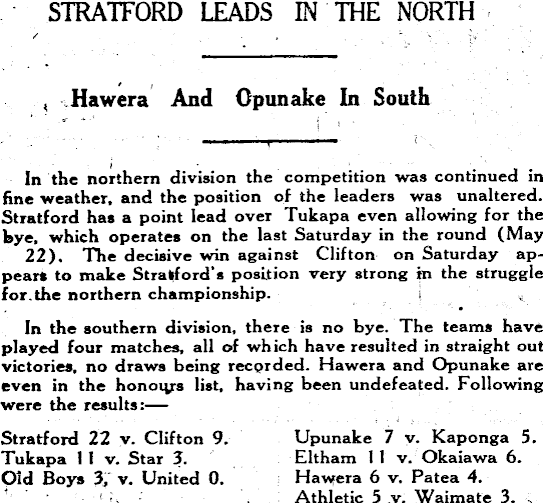 STRATFORD LEADS IN THE NORTH

Hawera And Opunake In South

In the northern division the competition was continued in fine weather, and the position of the leaders was unaltered. Stratford has a point lead over Tukapa even allowing for the bye, which operates on the last Saturday in the round (May 22). The decisive win against Clifton on Saturday appears to make Stratford's position very strong in the struggle for the northern championship.

In the southern division, there is no bye. The teams have played four matches, all of which have resulted in straight out victories, no draws being recorded. Hawera and Opunake are even in the honours list, having been undefeated. Following were the results:—

Stratford 22 v. Clifton 9.
Tukapa 11 v. Star 3.
Old Boys 3, v. United 0.

Upunake 7 v. Kaponga 5.
Eltham 11 v. Okaiawa 6.
Hawera 6 v. Patea 4.
Athletic 5 v. Waimate 3.